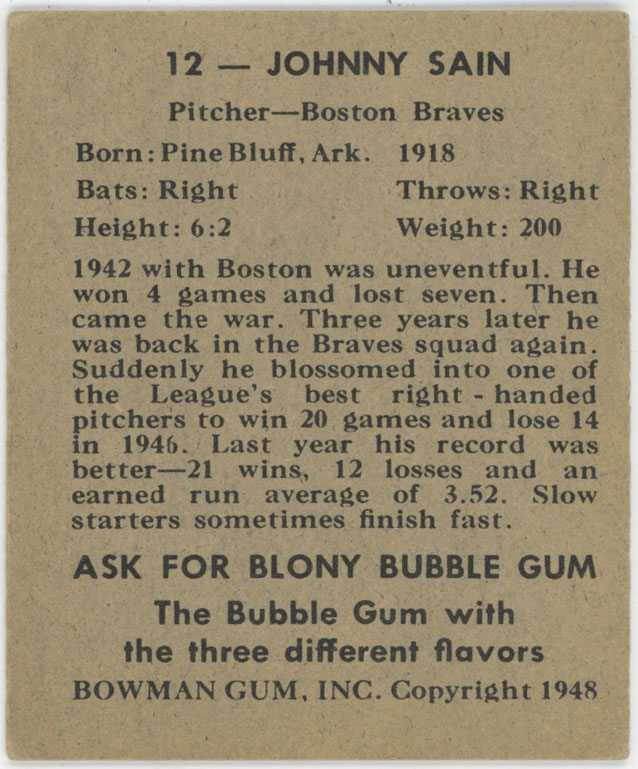 12 — JOHNNY SAIN

Pitcher—Boston Braves

Born: Pine Bluff, Ark. 1918

Bats: Right Throws: Right

Height: 6:2 Weight: 200

1942 with Boston was uneventful. He won 4 games and lost seven. Then came the war. Three years later he was back in the Braves squad again. Suddenly he blossomed into one of the League's best right-handed pitchers to win 20 games and lose 14 in 1946. Last year his record was better—21 wins, 12 losses and an earned run average of 3.52. Slow starters sometimes finish fast.

ASK FOR BLONY BUBBLE GUM

The Bubble Gum with the three different flavors

BOWMAN GUM, INC. Copyright 1948